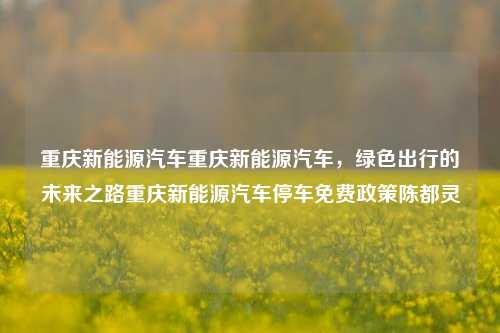 重庆新能源汽车重庆新能源汽车，绿色出行的未来之路重庆新能源汽车停车免费政策陈都灵